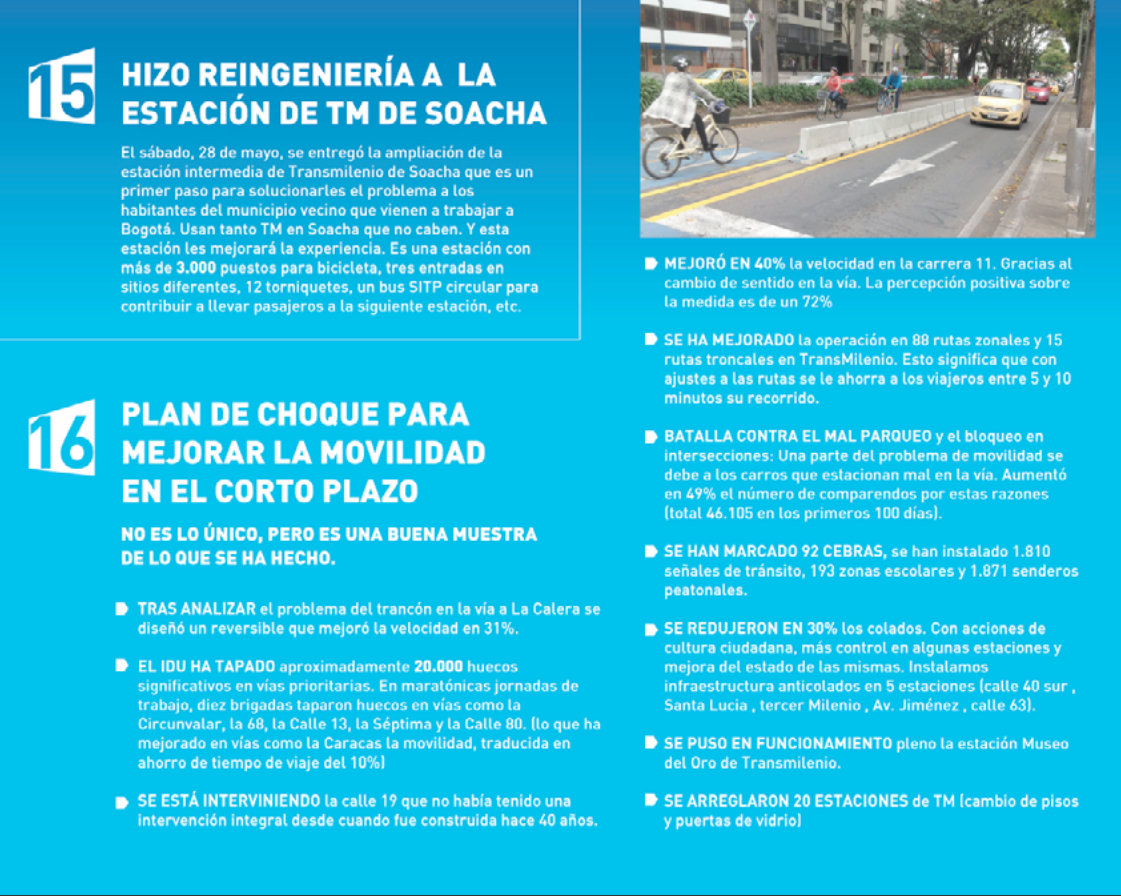 15 HIZO REINGENIERÍA A LA ESTACIÓN DE TM DE SOACHA

El sábado, 28 de mayo, se entregó la ampliación de la estación intermedia de Transmilenio de Soacha que es un primer paso para solucionarles el problema a los habitantes del municipio vecino que vienen a trabajar a Bogotá. Usan tanto TM en Soacha que no caben. Y esta estación les mejorará la experiencia. Es una estación con más de 3.000 puestos para bicicleta, tres entradas en sitios diferentes, 12 torniquetes, un bus SITP circular para contribuir a llevar pasajeros a la siguiente estación, etc.

16 PLAN DE CHOQUE PARA MEJORAR LA MOVILIDAD EN EL CORTO PLAZO

NO ES LO ÚNICO, PERO ES UNA BUENA MUESTRA DE LO QUE SE HA HECHO.

TRAS ANALIZAR el problema del trancón en la vía a La Calera se diseñó un reversible que mejoró la velocidad en 31%.

EL IDU HA TAPADO aproximadamente 20.000 huecos significativos en vías prioritarias. En maratónicas jornadas de trabajo, diez brigadas taparon huecos en vías como la Circunvalar, la 68, la Calle 13, la Séptima y la Calle 80. (lo que ha mejorado en vías como la Caracas la movilidad, traducida en ahorro de tiempo de viaje del 10%)

SE ESTÁ INTERVINIENDO la calle 19 que no había tenido una intervención integral desde cuando fue construida hace 40 años.

MEJORÓ EN 40% la velocidad en la carrera 11. Gracias al cambio de sentido en la vía. La percepción positiva sobre la medida es de un 72%

SE HA MEJORADO la operación en 88 rutas zonales y 15 rutas troncales en TransMilenio. Esto significa que con ajustes a las rutas se le ahorra a los viajeros entre 5 y 10 minutos su recorrido.

BATALLA CONTRA EL MAL PARQUEO y el bloqueo en intersecciones: Una parte del problema de movilidad se debe a los carros que estacionan mal en la vía. Aumentó en 49% el número de comparendos por estas razones (total 46.105 en los primeros 100 días).

SE HAN MARCADO 92 CEBRAS, se han instalado 1.810 señales de tránsito, 193 zonas escolares y 1.871 senderos peatonales.

SE REDUJERON EN 30% los colados. Con acciones de cultura ciudadana, más control en algunas estaciones y mejora del estado de las mismas. Instalamos infraestructura anticolados en 5 estaciones (calle 40 sur , Santa Lucia , tercer Milenio , Av. Jiménez , calle 63).

SE PUSO EN FUNCIONAMIENTO pleno la estación Museo del Oro de Transmilenio.

SE ARREGLARON 20 ESTACIONES de TM (cambio de pisos y puertas de vidrio)